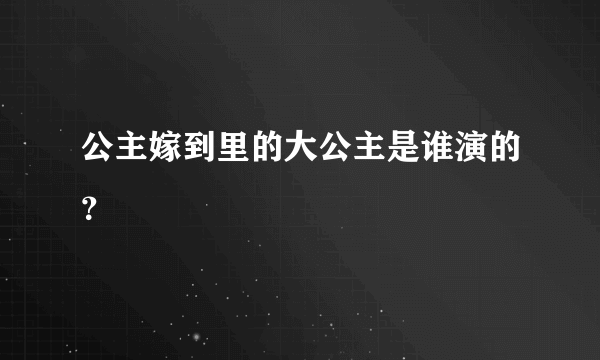 公主嫁到里的大公主是谁演的?